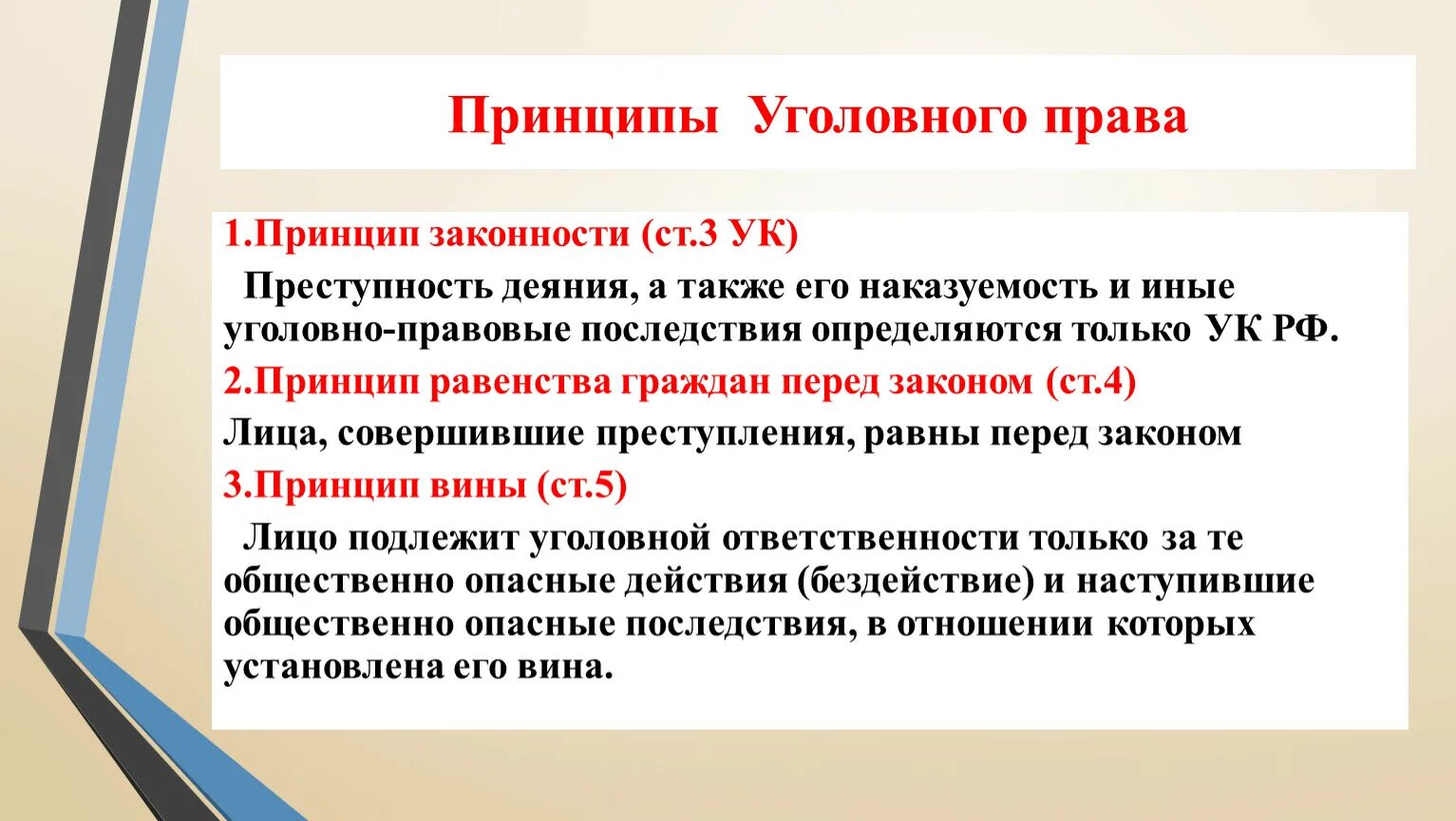 Принципы Уголовного права

1.Принцип законности (ст.3 УК)

Преступность деяния, а также его наказуемость и иные уголовно-правовые последствия определяются только УК РФ.

2.Принцип равенства граждан перед законом (ст.4)

Лица, совершившие преступления, равны перед законом

3.Принцип вины (ст.5)

Лицо подлежит уголовной ответственности только за те общественно опасные действия (бездействие) и наступившие общественно опасные последствия, в отношении которых установлена его вина.